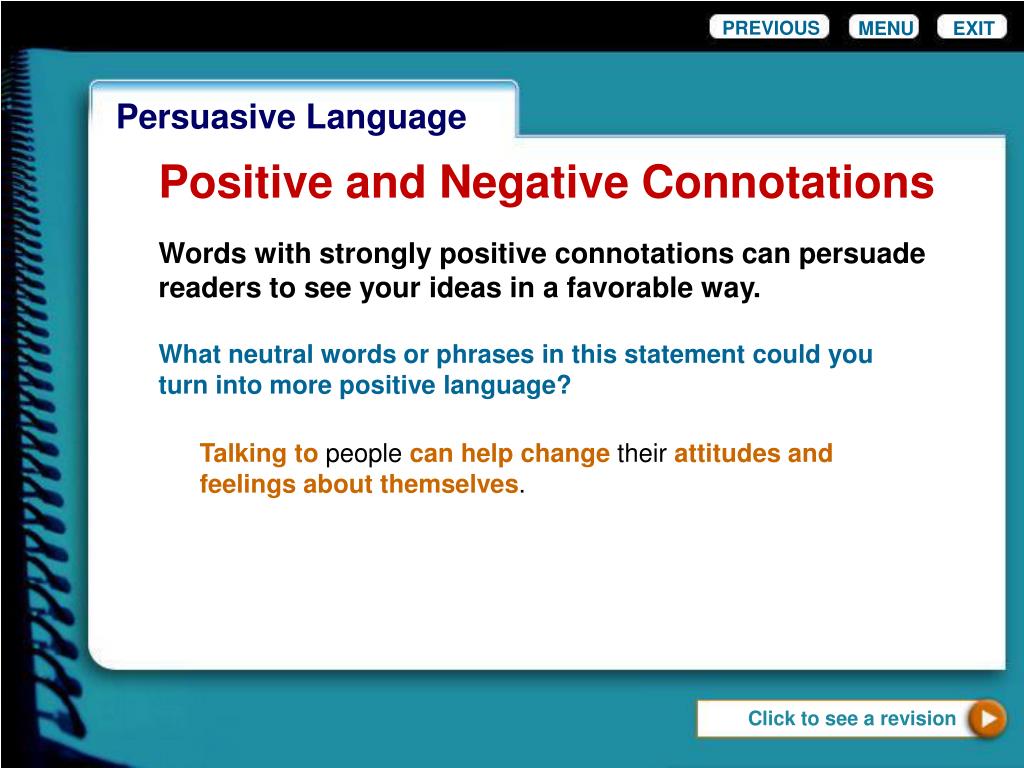 PREVIOUS MENU EXIT

Persuasive Language

Positive and Negative Connotations

Words with strongly positive connotations can persuade readers to see your ideas in a favorable way.

What neutral words or phrases in this statement could you turn into more positive language?

Talking to people can help change their attitudes and feelings about themselves.

Click to see a revision